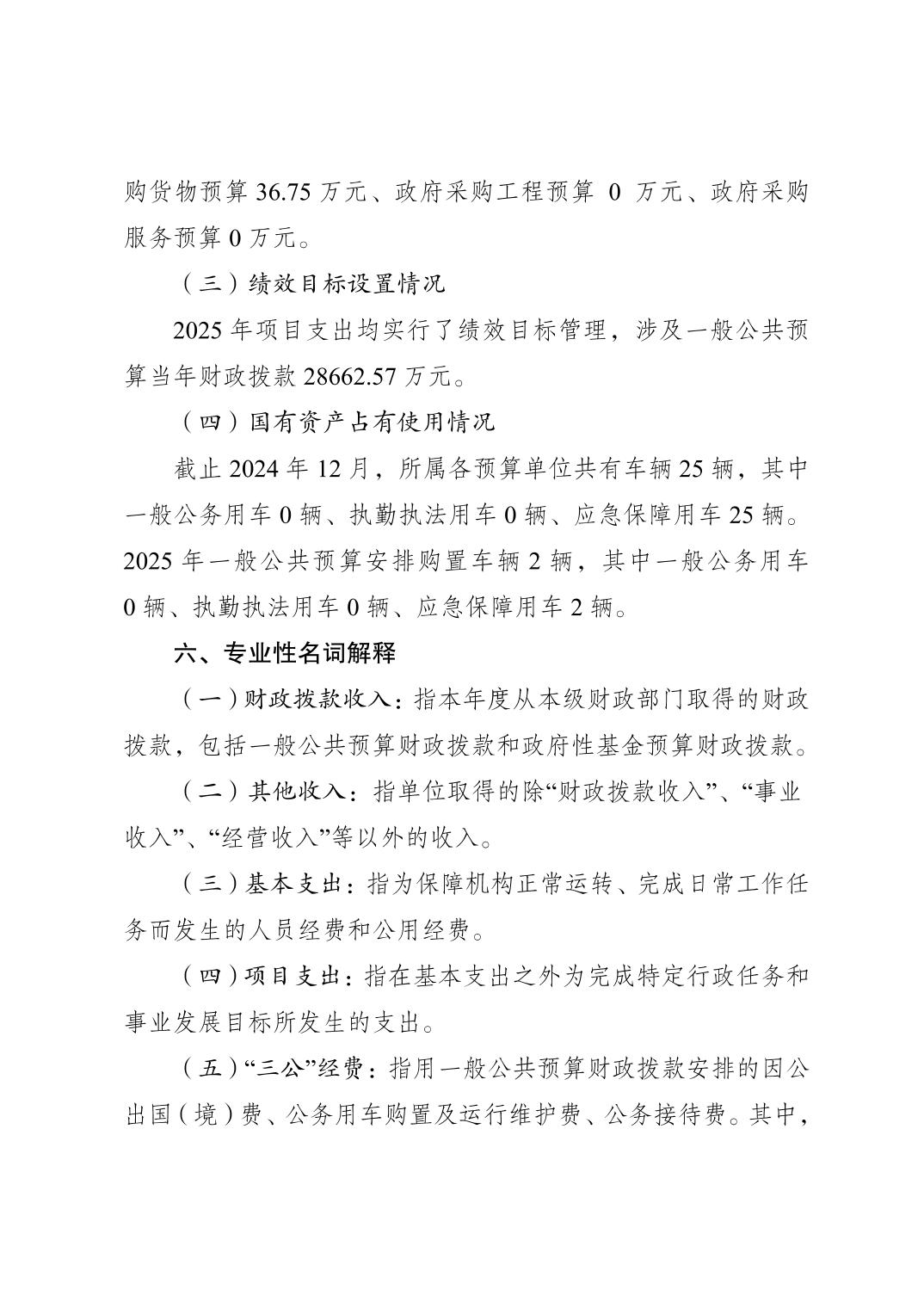 购货物预算 36.75 万元、政府采购工程预算 0 万元、政府采购服务预算 0 万元。

（三）绩效目标设置情况

2025 年项目支出均实行了绩效目标管理，涉及一般公共预算当年财政拨款 28662.57 万元。

（四）国有资产占有使用情况

截止 2024 年 12 月，所属各预算单位共有车辆 25 辆，其中一般公务用车 0 辆、执勤执法用车 0 辆、应急保障用车 25 辆。2025 年一般公共预算安排购置车辆 2 辆，其中一般公务用车 0 辆、执勤执法用车 0 辆、应急保障用车 2 辆。

六、专业性名词解释

（一）财政拨款收入：指本年度从本级财政部门取得的财政拨款，包括一般公共预算财政拨款和政府性基金预算财政拨款。

（二）其他收入：指单位取得的除“财政拨款收入”、“事业收入”、“经营收入”等以外的收入。

（三）基本支出：指为保障机构正常运转、完成日常工作任务而发生的人员经费和公用经费。

（四）项目支出：指在基本支出之外为完成特定行政任务和事业发展目标所发生的支出。

（五）“三公”经费：指用一般公共预算财政拨款安排的因公出国（境）费、公务用车购置及运行维护费、公务接待费。其中，